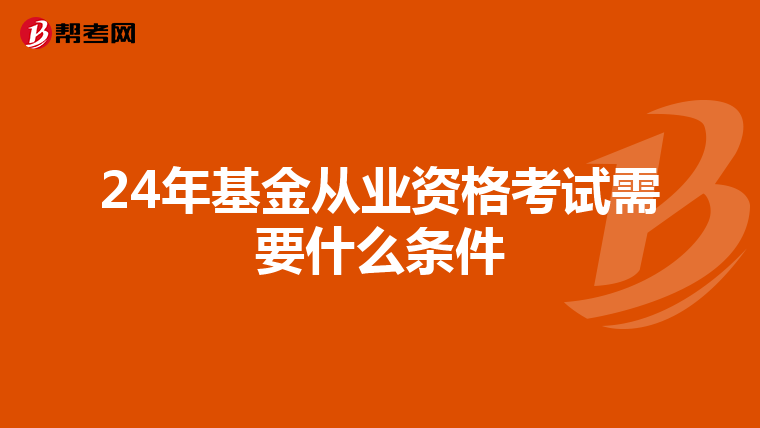 帮考网

24年基金从业资格考试需要什么条件